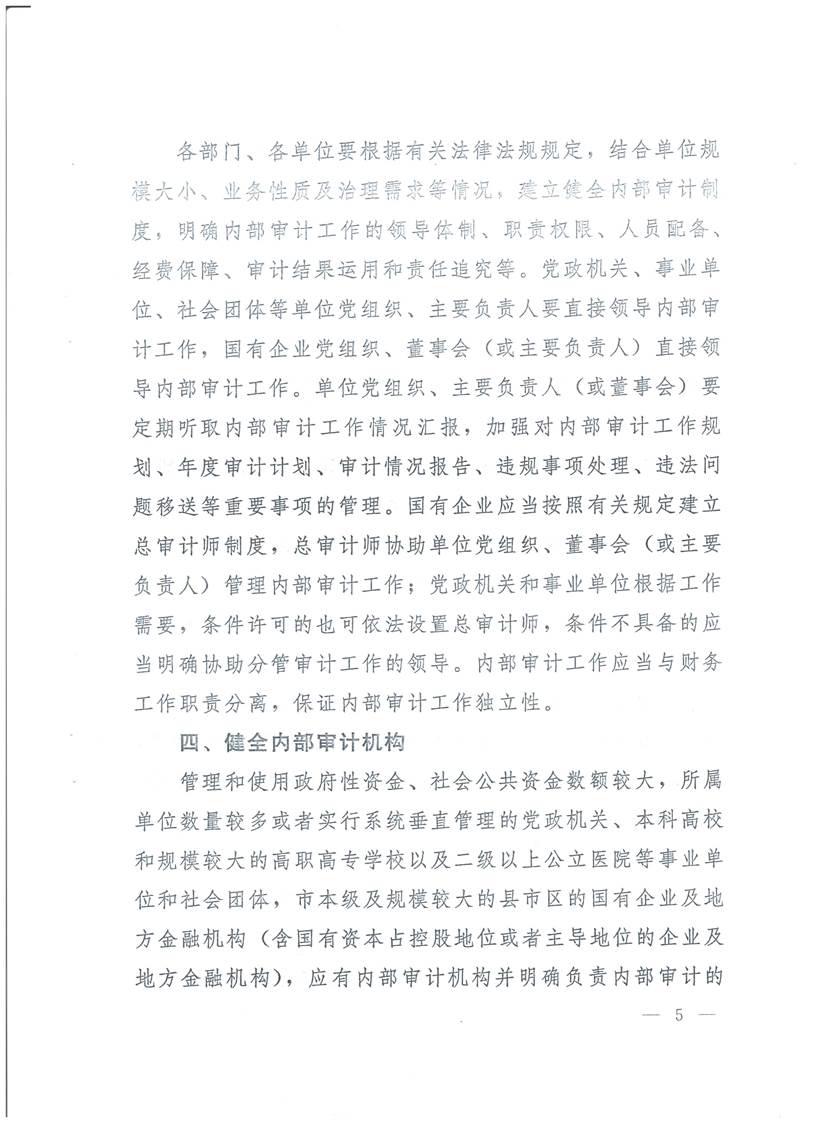 各部门、各单位要根据有关法律法规规定，结合单位规模大小、业务性质及治理需求等情况，建立健全内部审计制度，明确内部审计工作的领导体制、职责权限、人员配备、经费保障、审计结果运用和责任追究等。党政机关、事业单位、社会团体等单位党组织、主要负责人要直接领导内部审计工作，国有企业党组织、董事会（或主要负责人）直接领导内部审计工作。单位党组织、主要负责人（或董事会）要定期听取内部审计工作情况汇报，加强对内部审计工作规划、年度审计计划、审计情况报告、违规事项处理、违法问题移送等重要事项的管理。国有企业应当按照有关规定建立总审计师制度，总审计师协助单位党组织、董事会（或主要负责人）管理内部审计工作；党政机关和事业单位根据工作需要，条件许可的也可依法设置总审计师，条件不具备的应当明确协助分管审计工作的领导。内部审计工作应当与财务工作职责分离，保证内部审计工作独立性。

四、健全内部审计机构

管理和使用政府性资金、社会公共资金数额较大，所属单位数量较多或者实行系统垂直管理的党政机关、本科高校和规模较大的高职高专学校以及二级以上公立医院等事业单位和社会团体，市本级及规模较大的县市区的国有企业及地方金融机构（含国有资本占控股地位或者主导地位的企业及地方金融机构），应有内部审计机构并明确负责内部审计的

— 5 —